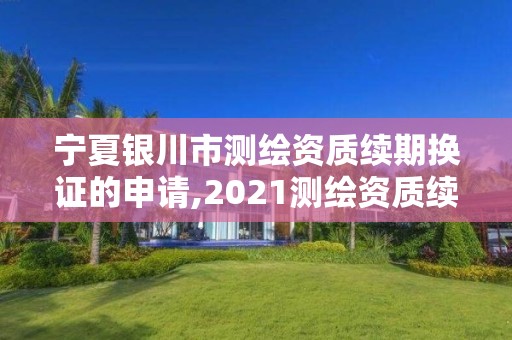 宁夏银川市测绘资质续期换证的申请,2021测绘资质续